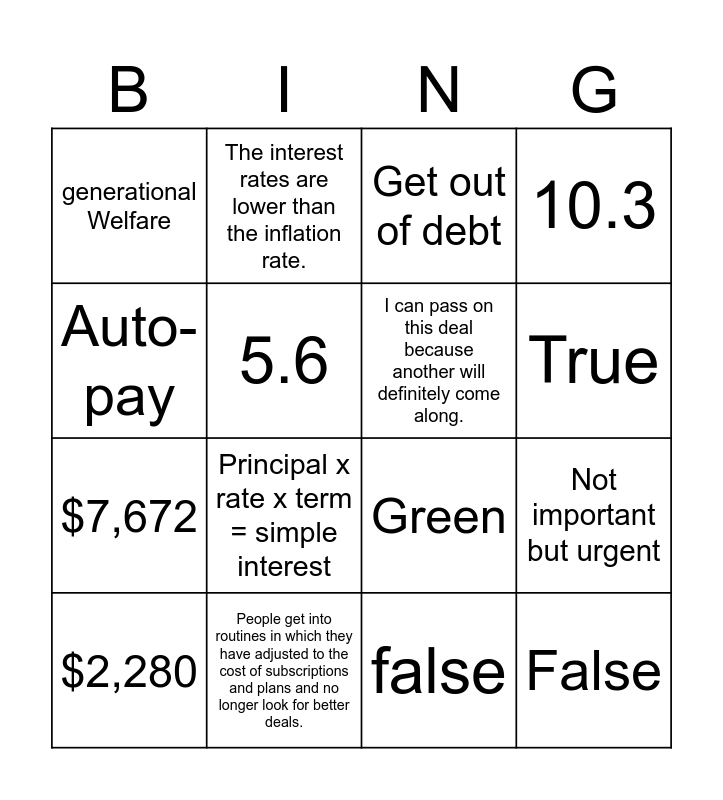 | B | I | N | G |
|---|---|---|---|
| generational Welfare | The interest rates are lower than the inflation rate. | Get out of debt | 10.3 |
| Auto-pay | 5.6 | I can pass on this deal because another will definitely come along. | True |
| \$7,672 | Principal x rate x term = simple interest | Green | Not important but urgent |
| \$2,280 | People get into routines in which they have adjusted to the cost of subscriptions and plans and no longer look for better deals. | false | False |